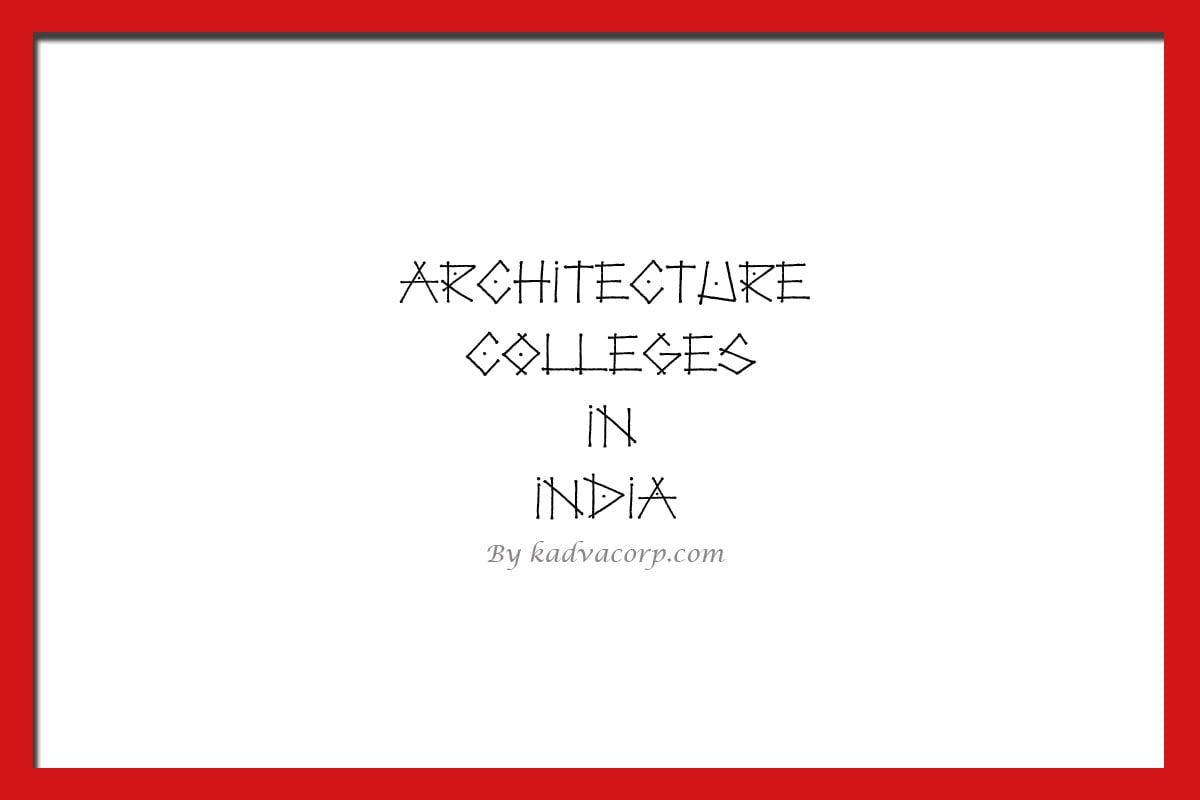 ARCHITECTURE
COLLEGES
IN
INDIA

By kadvacorp.com